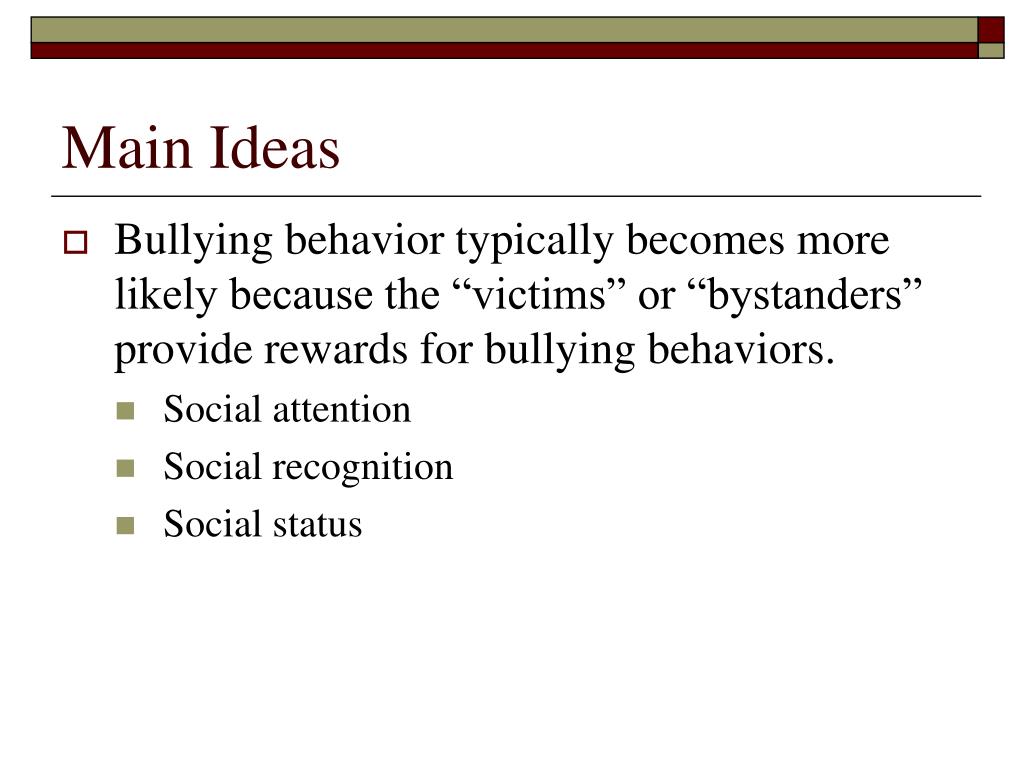 Main Ideas

Bullying behavior typically becomes more likely because the “victims” or “bystanders” provide rewards for bullying behaviors.

Social attention

Social recognition

Social status